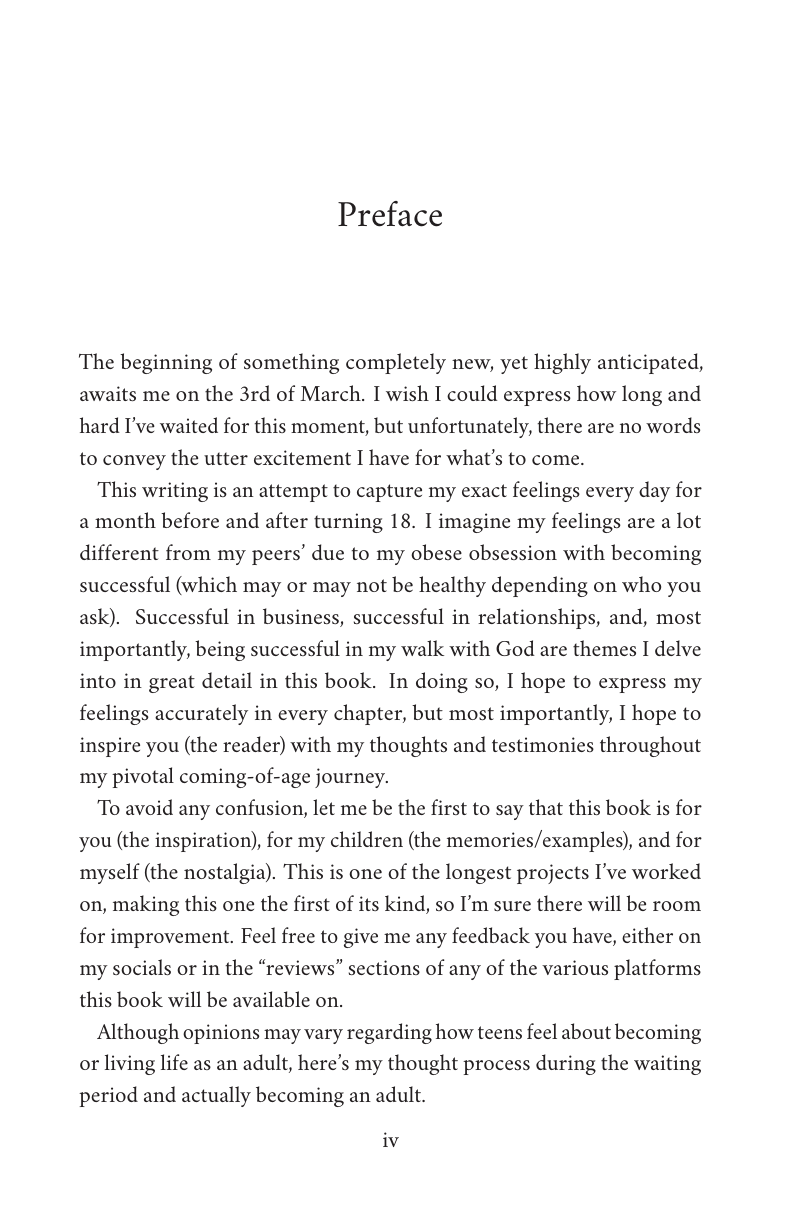 Preface

The beginning of something completely new, yet highly anticipated, awaits me on the 3rd of March. I wish I could express how long and hard I've waited for this moment, but unfortunately, there are no words to convey the utter excitement I have for what's to come.

This writing is an attempt to capture my exact feelings every day for a month before and after turning 18. I imagine my feelings are a lot different from my peers' due to my obese obsession with becoming successful (which may or may not be healthy depending on who you ask). Successful in business, successful in relationships, and, most importantly, being successful in my walk with God are themes I delve into in great detail in this book. In doing so, I hope to express my feelings accurately in every chapter, but most importantly, I hope to inspire you (the reader) with my thoughts and testimonies throughout my pivotal coming-of-age journey.

To avoid any confusion, let me be the first to say that this book is for you (the inspiration), for my children (the memories/examples), and for myself (the nostalgia). This is one of the longest projects I've worked on, making this one the first of its kind, so I'm sure there will be room for improvement. Feel free to give me any feedback you have, either on my socials or in the "reviews" sections of any of the various platforms this book will be available on.

Although opinions may vary regarding how teens feel about becoming or living life as an adult, here's my thought process during the waiting period and actually becoming an adult.

iv